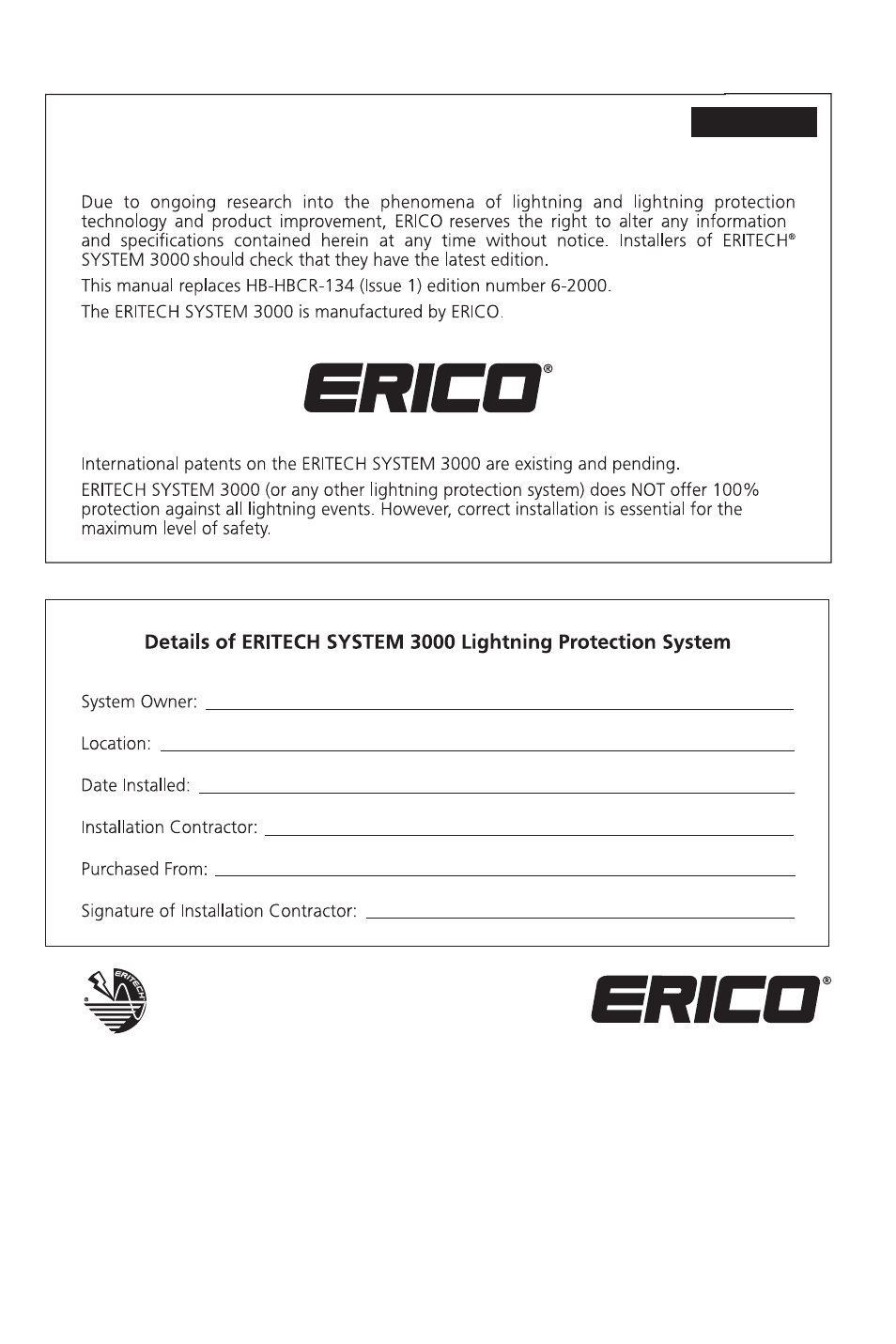 Due to ongoing research into the phenomena of lightning and lightning protection technology and product improvement, ERICO reserves the right to alter any information and specifications contained herein at any time without notice. Installers of ERITECH® SYSTEM 3000 should check that they have the latest edition.

This manual replaces HB-HBCR-134 (Issue 1) edition number 6-2000.

The ERITECH SYSTEM 3000 is manufactured by ERICO.

ERICO®

International patents on the ERITECH SYSTEM 3000 are existing and pending.

ERITECH SYSTEM 3000 (or any other lightning protection system) does NOT offer 100% protection against all lightning events. However, correct installation is essential for the maximum level of safety.

Details of ERITECH SYSTEM 3000 Lightning Protection System

System Owner:

Location:

Date Installed:

Installation Contractor:

Purchased From:

Signature of Installation Contractor:

ERITECH

ERICO®